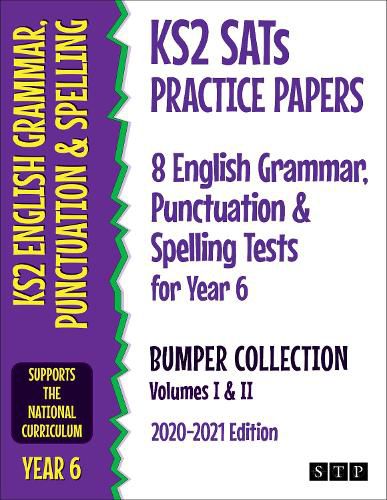 KS2 ENGLISH GRAMMAR, PUNCTUATION & SPELLING

SUPPORTS THE NATIONAL CURRICULUM

YEAR 6

KS2 SATs PRACTICE PAPERS

8 English Grammar, Punctuation & Spelling Tests for Year 6

BUMPER COLLECTION

Volumes I & II

2020-2021 Edition

STP